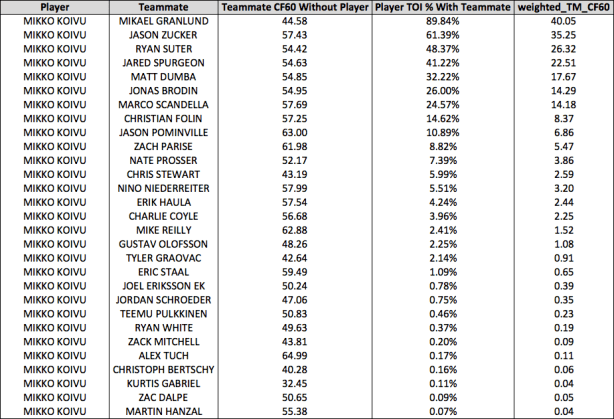 | Player | Teammate | Teammate CF60 Without Player | Player TOI % With Teammate | weighted_TM_CF60 |
|---|---|---|---|---|
| MIKKO KOIVU | MIKAEL GRANLUND | 44.58 | 89.84% | 40.05 |
| MIKKO KOIVU | JASON ZUCKER | 57.43 | 61.39% | 35.25 |
| MIKKO KOIVU | RYAN SUTER | 54.42 | 48.37% | 26.32 |
| MIKKO KOIVU | JARED SPURGEON | 54.63 | 41.22% | 22.51 |
| MIKKO KOIVU | MATT DUMBA | 54.85 | 32.22% | 17.67 |
| MIKKO KOIVU | JONAS BRODIN | 54.95 | 26.00% | 14.29 |
| MIKKO KOIVU | MARCO SCANDELLA | 57.69 | 24.57% | 14.18 |
| MIKKO KOIVU | CHRISTIAN FOLIN | 57.25 | 14.62% | 8.37 |
| MIKKO KOIVU | JASON POMINVILLE | 63.00 | 10.89% | 6.86 |
| MIKKO KOIVU | ZACH PARISE | 61.98 | 8.82% | 5.47 |
| MIKKO KOIVU | NATE PROSSER | 52.17 | 7.39% | 3.86 |
| MIKKO KOIVU | CHRIS STEWART | 43.19 | 5.99% | 2.59 |
| MIKKO KOIVU | NINO NIEDERREITER | 57.99 | 5.51% | 3.20 |
| MIKKO KOIVU | ERIK HAULA | 57.54 | 4.24% | 2.44 |
| MIKKO KOIVU | CHARLIE COYLE | 56.68 | 3.96% | 2.25 |
| MIKKO KOIVU | MIKE REILLY | 62.88 | 2.41% | 1.52 |
| MIKKO KOIVU | GUSTAV OLOFSSON | 48.26 | 2.25% | 1.08 |
| MIKKO KOIVU | TYLER GRAOVAC | 42.64 | 2.14% | 0.91 |
| MIKKO KOIVU | ERIC STAAL | 59.49 | 1.09% | 0.65 |
| MIKKO KOIVU | JOEL ERIKSSON EK | 50.24 | 0.78% | 0.39 |
| MIKKO KOIVU | JORDAN SCHROEDER | 47.06 | 0.75% | 0.35 |
| MIKKO KOIVU | TEEMU PULKKINEN | 50.83 | 0.46% | 0.23 |
| MIKKO KOIVU | RYAN WHITE | 49.63 | 0.37% | 0.19 |
| MIKKO KOIVU | ZACK MITCHELL | 43.81 | 0.20% | 0.09 |
| MIKKO KOIVU | ALEX TUCH | 64.99 | 0.17% | 0.11 |
| MIKKO KOIVU | CHRISTOPH BERTSCHY | 40.28 | 0.16% | 0.06 |
| MIKKO KOIVU | KURTIS GABRIEL | 32.45 | 0.11% | 0.04 |
| MIKKO KOIVU | ZAC DALPE | 50.65 | 0.09% | 0.05 |
| MIKKO KOIVU | MARTIN HANZAL | 55.38 | 0.07% | 0.04 |